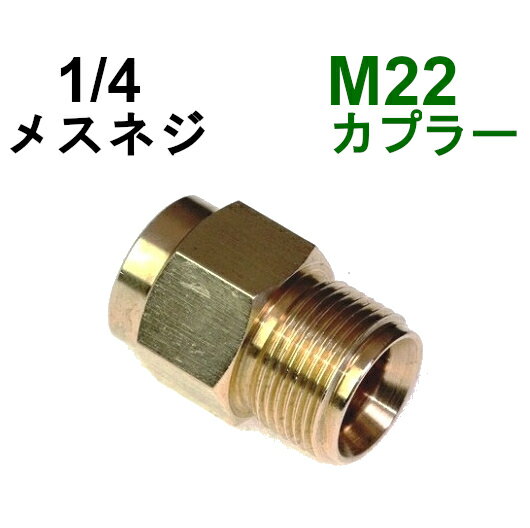 1/4
メスネジ

M22
カプラー